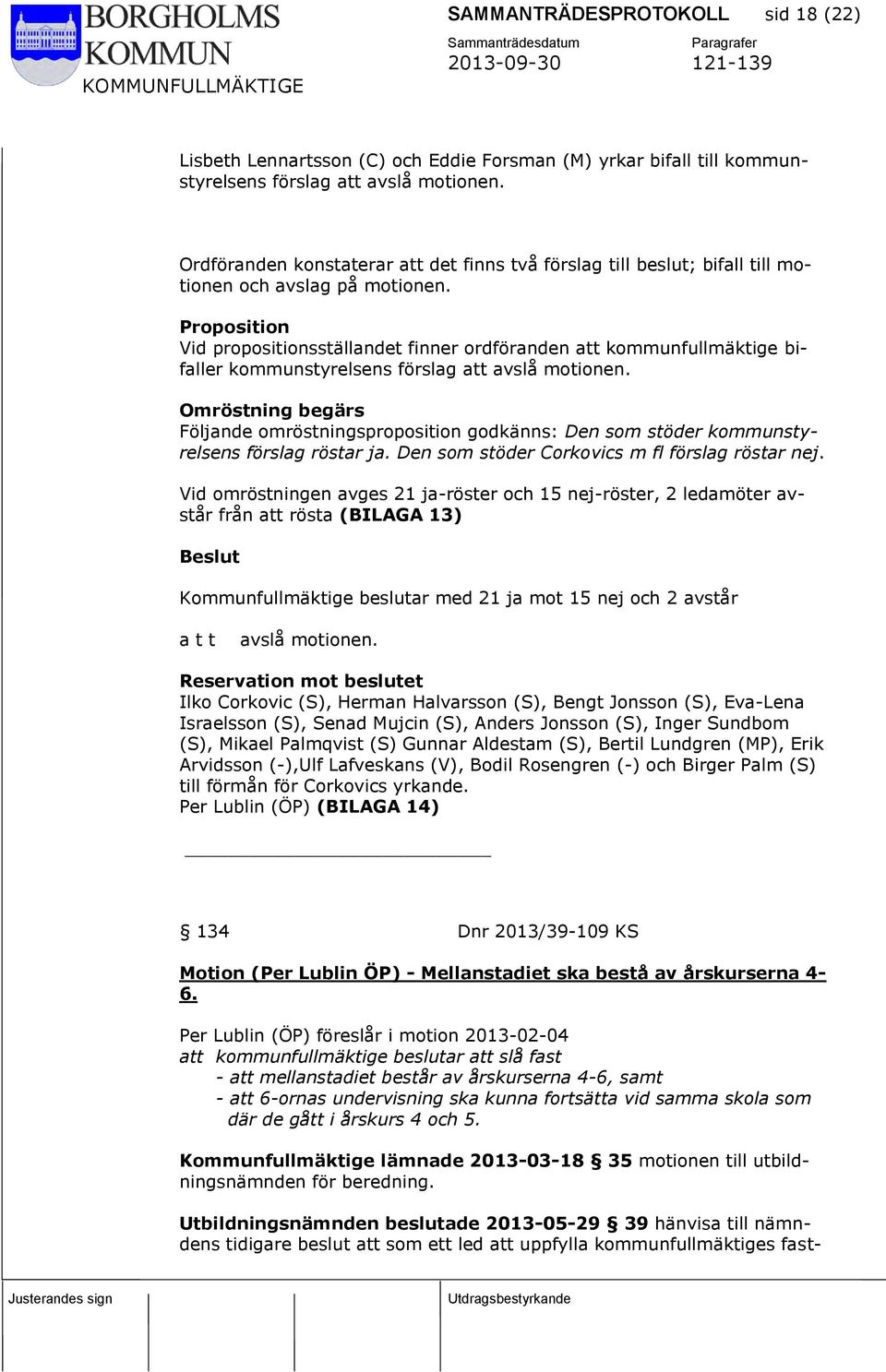 BORGHOLMS KOMMUN
KOMMUNFULLMÄKTIGE

SAMMANTRÄDESPROTOKOLL sid 18 (22)

Sammanträdesdatum
2013-09-30

Paragrafer
121-139

Lisbeth Lennartsson (C) och Eddie Forsman (M) yrkar bifall till kommunstyrelsens förslag att avslå motionen.

Ordföranden konstaterar att det finns två förslag till beslut; bifall till motionen och avslag på motionen.

Proposition
Vid propositionsställandet finner ordföranden att kommunfullmäktige bifaller kommunstyrelsens förslag att avslå motionen.

Omröstning begärs
Följande omröstningsproposition godkänns: Den som stöder kommunstyrelsens förslag röstar ja. Den som stöder Corkovics m fl förslag röstar nej.

Vid omröstningen avges 21 ja-röster och 15 nej-röster, 2 ledamöter avstår från att rösta (BILAGA 13)

Beslut

Kommunfullmäktige beslutar med 21 ja mot 15 nej och 2 avstår

a t t avslå motionen.

Reservation mot beslutet
Ilko Corkovic (S), Herman Halvarsson (S), Bengt Jonsson (S), Eva-Lena Israelsson (S), Senad Mujcin (S), Anders Jonsson (S), Inger Sundbom (S), Mikael Palmqvist (S) Gunnar Aldestam (S), Bertil Lundgren (MP), Erik Arvidsson (-),Ulf Lafveskans (V), Bodil Rosengren (-) och Birger Palm (S) till förmån för Corkovics yrkande.
Per Lublin (ÖP) (BILAGA 14)

§ 134 Dnr 2013/39-109 KS

Motion (Per Lublin ÖP) - Mellanstadiet ska bestå av årskurserna 4-6.

Per Lublin (ÖP) föreslår i motion 2013-02-04
att kommunfullmäktige beslutar att slå fast
- att mellanstadiet består av årskurserna 4-6, samt
- att 6-ornas undervisning ska kunna fortsätta vid samma skola som där de gått i årskurs 4 och 5.

Kommunfullmäktige lämnade 2013-03-18 § 35 motionen till utbildningsnämnden för beredning.

Utbildningsnämnden beslutade 2013-05-29 § 39 hänvisa till nämndens tidigare beslut att som ett led att uppfylla kommunfullmäktiges fast-

Justerandes sign

Utdragsbestyrkande